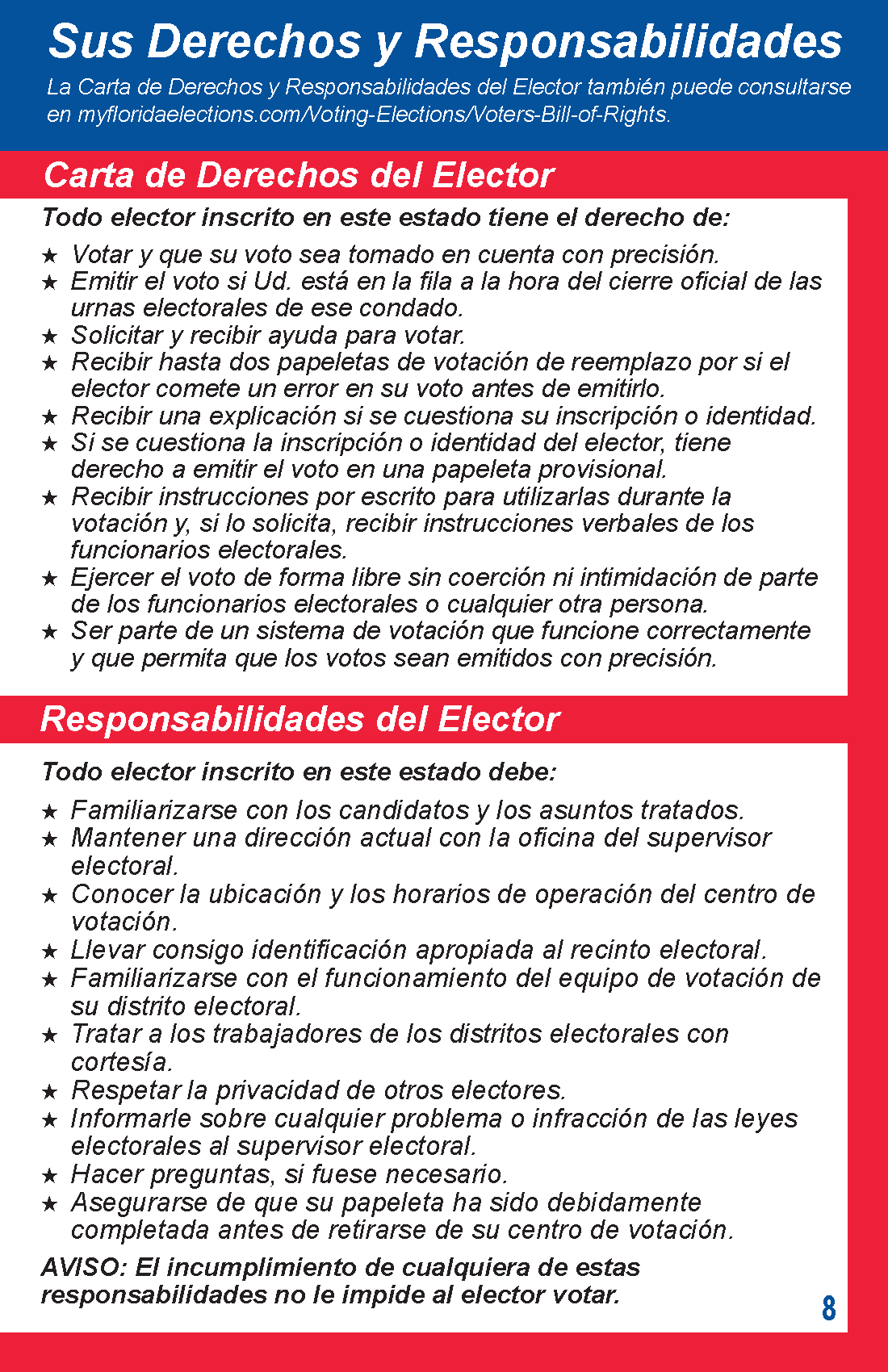 Sus Derechos y Responsabilidades

La Carta de Derechos y Responsabilidades del Elector también puede consultarse en myfloridaelections.com/Voting-Elections/Voters-Bill-of-Rights.

Carta de Derechos del Elector

Todo elector inscrito en este estado tiene el derecho de:

★ Votar y que su voto sea tomado en cuenta con precisión.
★ Emitir el voto si Ud. está en la fila a la hora del cierre oficial de las urnas electorales de ese condado.
★ Solicitar y recibir ayuda para votar.
★ Recibir hasta dos papeletas de votación de reemplazo por si el elector comete un error en su voto antes de emitirlo.
★ Recibir una explicación si se cuestiona su inscripción o identidad.
★ Si se cuestiona la inscripción o identidad del elector, tiene derecho a emitir el voto en una papeleta provisional.
★ Recibir instrucciones por escrito para utilizarlas durante la votación y, si lo solicita, recibir instrucciones verbales de los funcionarios electorales.
★ Ejercer el voto de forma libre sin coerción ni intimidación de parte de los funcionarios electorales o cualquier otra persona.
★ Ser parte de un sistema de votación que funcione correctamente y que permita que los votos sean emitidos con precisión.

Responsabilidades del Elector

Todo elector inscrito en este estado debe:

★ Familiarizarse con los candidatos y los asuntos tratados.
★ Mantener una dirección actual con la oficina del supervisor electoral.
★ Conocer la ubicación y los horarios de operación del centro de votación.
★ Llevar consigo identificación apropiada al recinto electoral.
★ Familiarizarse con el funcionamiento del equipo de votación de su distrito electoral.
★ Tratar a los trabajadores de los distritos electorales con cortesía.
★ Respetar la privacidad de otros electores.
★ Informarle sobre cualquier problema o infracción de las leyes electorales al supervisor electoral.
★ Hacer preguntas, si fuese necesario.
★ Asegurarse de que su papeleta ha sido debidamente completada antes de retirarse de su centro de votación.

AVISO: El incumplimiento de cualquiera de estas responsabilidades no le impide al elector votar.

8